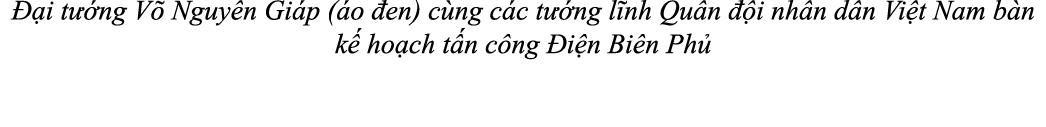 Đại tướng Võ Nguyên Giáp (áo đen) cùng các tướng lĩnh Quân đội nhân dân Việt Nam bàn kế hoạch tấn công Điện Biên Phủ